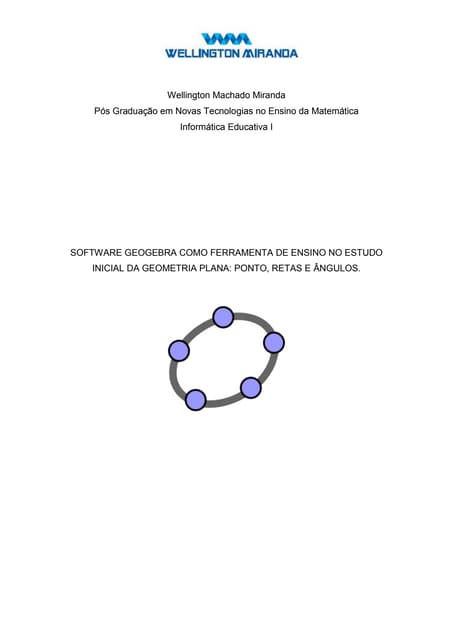 WELLINGTON MIRANDA

Wellington Machado Miranda
Pós Graduação em Novas Tecnologias no Ensino da Matemática
Informática Educativa I

SOFTWARE GEOGEBRA COMO FERRAMENTA DE ENSINO NO ESTUDO INICIAL DA GEOMETRIA PLANA: PONTO, RETAS E ÂNGULOS.